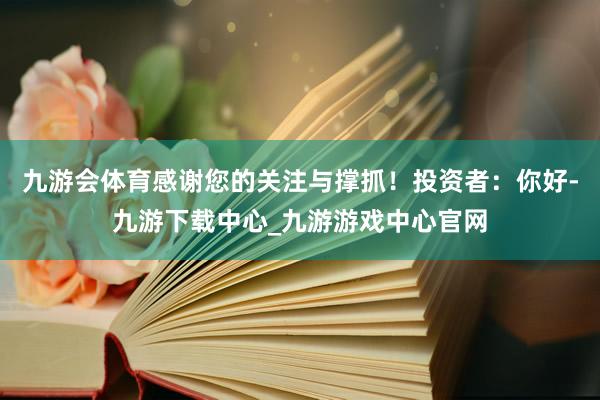 九游会体育感谢您的关注与撑抓！投资者：你好-九游下载中心_九游游戏中心官网